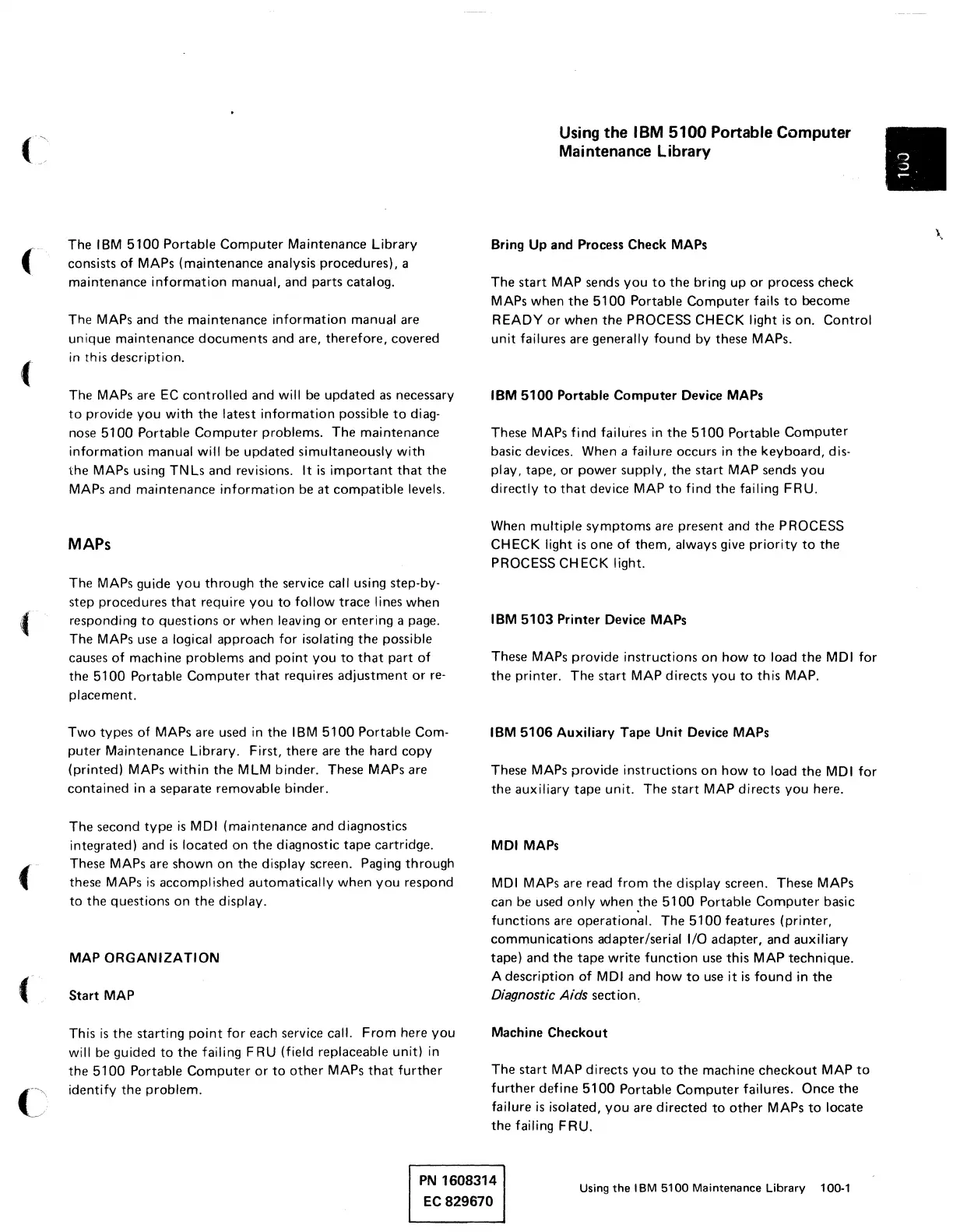 Using the IBM 5100 Portable Computer Maintenance Library

100

The IBM 5100 Portable Computer Maintenance Library consists of MAPs (maintenance analysis procedures), a maintenance information manual, and parts catalog.

The MAPs and the maintenance information manual are unique maintenance documents and are, therefore, covered in this description.

The MAPs are EC controlled and will be updated as necessary to provide you with the latest information possible to diagnose 5100 Portable Computer problems. The maintenance information manual will be updated simultaneously with the MAPs using TNLs and revisions. It is important that the MAPs and maintenance information be at compatible levels.

MAPs

The MAPs guide you through the service call using step-by-step procedures that require you to follow trace lines when responding to questions or when leaving or entering a page. The MAPs use a logical approach for isolating the possible causes of machine problems and point you to that part of the 5100 Portable Computer that requires adjustment or replacement.

Two types of MAPs are used in the IBM 5100 Portable Computer Maintenance Library. First, there are the hard copy (printed) MAPs within the MLM binder. These MAPs are contained in a separate removable binder.

The second type is MDI (maintenance and diagnostics integrated) and is located on the diagnostic tape cartridge. These MAPs are shown on the display screen. Paging through these MAPs is accomplished automatically when you respond to the questions on the display.

MAP ORGANIZATION

Start MAP

This is the starting point for each service call. From here you will be guided to the failing FRU (field replaceable unit) in the 5100 Portable Computer or to other MAPs that further identify the problem.

Bring Up and Process Check MAPs

The start MAP sends you to the bring up or process check MAPs when the 5100 Portable Computer fails to become READY or when the PROCESS CHECK light is on. Control unit failures are generally found by these MAPs.

IBM 5100 Portable Computer Device MAPs

These MAPs find failures in the 5100 Portable Computer basic devices. When a failure occurs in the keyboard, display, tape, or power supply, the start MAP sends you directly to that device MAP to find the failing FRU.

When multiple symptoms are present and the PROCESS CHECK light is one of them, always give priority to the PROCESS CHECK light.

IBM 5103 Printer Device MAPs

These MAPs provide instructions on how to load the MDI for the printer. The start MAP directs you to this MAP.

IBM 5106 Auxiliary Tape Unit Device MAPs

These MAPs provide instructions on how to load the MDI for the auxiliary tape unit. The start MAP directs you here.

MDI MAPs

MDI MAPs are read from the display screen. These MAPs can be used only when the 5100 Portable Computer basic functions are operational. The 5100 features (printer, communications adapter/serial I/O adapter, and auxiliary tape) and the tape write function use this MAP technique. A description of MDI and how to use it is found in the Diagnostic Aids section.

Machine Checkout

The start MAP directs you to the machine checkout MAP to further define 5100 Portable Computer failures. Once the failure is isolated, you are directed to other MAPs to locate the failing FRU.

PN 1608314
EC 829670

Using the IBM 5100 Maintenance Library 100-1